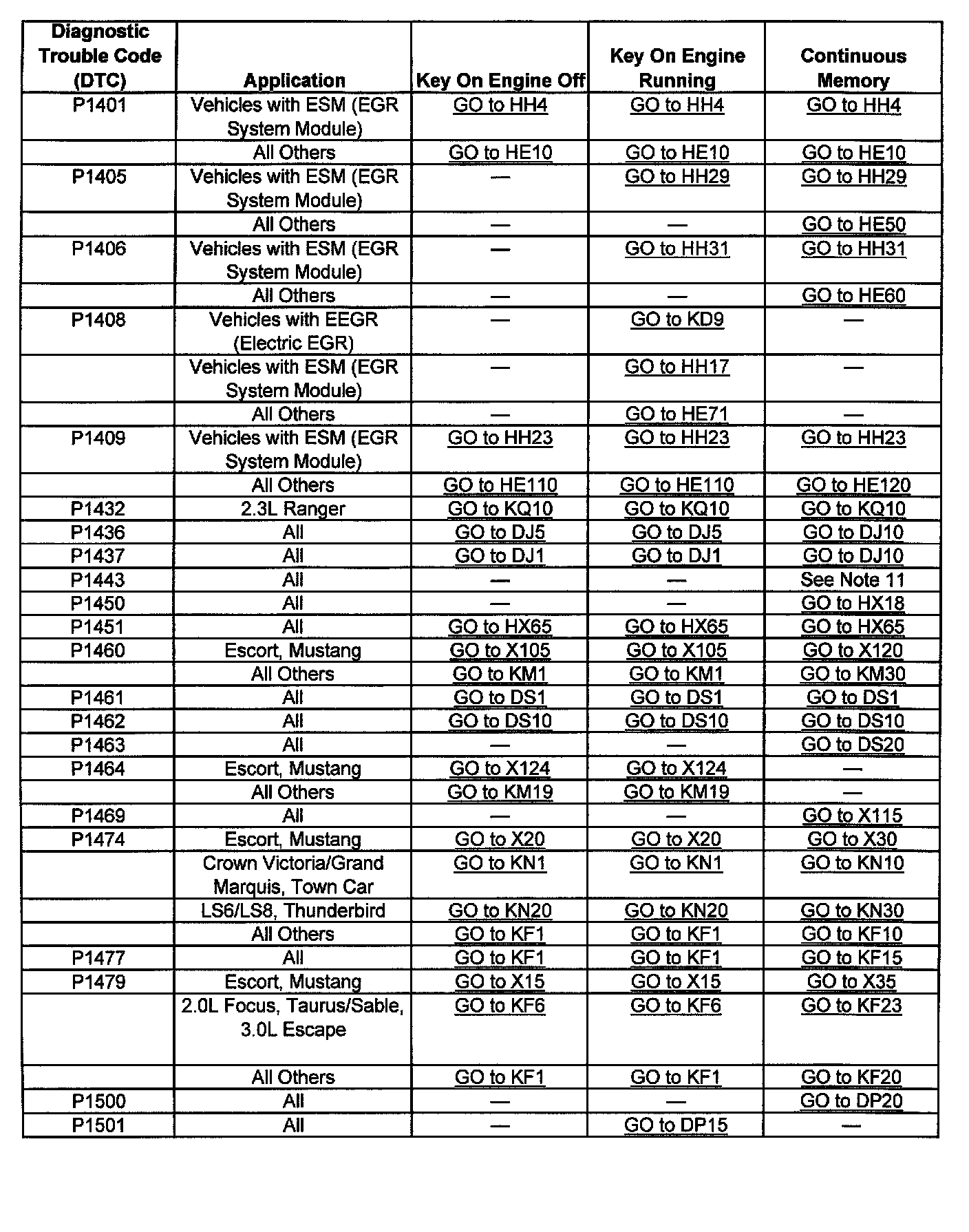 | Diagnostic Trouble Code (DTC) | Application | Key On Engine Off | Key On Engine Running | Continuous Memory |
|---|---|---|---|---|
| P1401 | Vehicles with ESM (EGR System Module) | GO to HH4 | GO to HH4 | GO to HH4 |
| | All Others | GO to HE10 | GO to HE10 | GO to HE10 |
| P1405 | Vehicles with ESM (EGR System Module) | — | GO to HH29 | GO to HH29 |
| | All Others | — | — | GO to HE50 |
| P1406 | Vehicles with ESM (EGR System Module) | — | GO to HH31 | GO to HH31 |
| | All Others | — | — | GO to HE60 |
| P1408 | Vehicles with EEGR (Electric EGR) | — | GO to KD9 | — |
| | Vehicles with ESM (EGR System Module) | — | GO to HH17 | — |
| | All Others | — | GO to HE71 | — |
| P1409 | Vehicles with ESM (EGR System Module) | GO to HH23 | GO to HH23 | GO to HH23 |
| | All Others | GO to HE110 | GO to HE110 | GO to HE120 |
| P1432 | 2.3L Ranger | GO to KQ10 | GO to KQ10 | GO to KQ10 |
| P1436 | All | GO to DJ5 | GO to DJ5 | GO to DJ10 |
| P1437 | All | GO to DJ1 | GO to DJ1 | GO to DJ10 |
| P1443 | All | — | — | See Note 11 |
| P1450 | All | — | — | GO to HX18 |
| P1451 | All | GO to HX65 | GO to HX65 | GO to HX65 |
| P1460 | Escort, Mustang | GO to X105 | GO to X105 | GO to X120 |
| | All Others | GO to KM1 | GO to KM1 | GO to KM30 |
| P1461 | All | GO to DS1 | GO to DS1 | GO to DS1 |
| P1462 | All | GO to DS10 | GO to DS10 | GO to DS10 |
| P1463 | All | — | — | GO to DS20 |
| P1464 | Escort, Mustang | GO to X124 | GO to X124 | — |
| | All Others | GO to KM19 | GO to KM19 | — |
| P1469 | All | — | — | GO to X115 |
| P1474 | Escort, Mustang | GO to X20 | GO to X20 | GO to X30 |
| | Crown Victoria/Grand Marquis, Town Car | GO to KN1 | GO to KN1 | GO to KN10 |
| | LS6/LS8, Thunderbird | GO to KN20 | GO to KN20 | GO to KN30 |
| | All Others | GO to KF1 | GO to KF1 | GO to KF10 |
| P1477 | All | GO to KF1 | GO to KF1 | GO to KF15 |
| P1479 | Escort, Mustang | GO to X15 | GO to X15 | GO to X35 |
| | 2.0L Focus, Taurus/Sable, 3.0L Escape | GO to KF6 | GO to KF6 | GO to KF23 |
| | All Others | GO to KF1 | GO to KF1 | GO to KF20 |
| P1500 | All | — | — | GO to DP20 |
| P1501 | All | — | GO to DP15 | — |